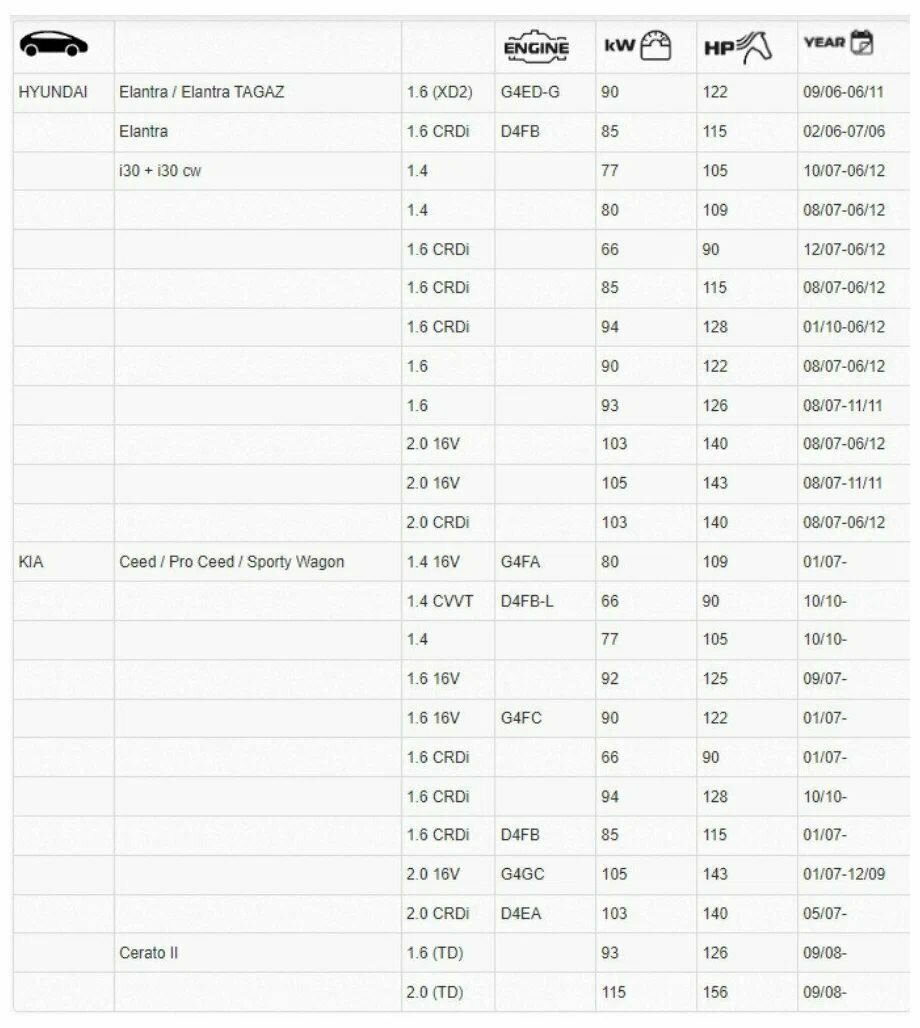 |  |  |  | ENGINE | kW | HP | YEAR |
|---|---|---|---|---|---|---|
| HYUNDAI | Elantra / Elantra TAGAZ | 1.6 (XD2) | G4ED-G | 90 | 122 | 09/06-06/11 |
|  | Elantra | 1.6 CRDi | D4FB | 85 | 115 | 02/06-07/06 |
|  | i30 + i30 cw | 1.4 |  | 77 | 105 | 10/07-06/12 |
|  |  | 1.4 |  | 80 | 109 | 08/07-06/12 |
|  |  | 1.6 CRDi |  | 66 | 90 | 12/07-06/12 |
|  |  | 1.6 CRDi |  | 85 | 115 | 08/07-06/12 |
|  |  | 1.6 CRDi |  | 94 | 128 | 01/10-06/12 |
|  |  | 1.6 |  | 90 | 122 | 08/07-06/12 |
|  |  | 1.6 |  | 93 | 126 | 08/07-11/11 |
|  |  | 2.0 16V |  | 103 | 140 | 08/07-06/12 |
|  |  | 2.0 16V |  | 105 | 143 | 08/07-11/11 |
|  |  | 2.0 CRDi |  | 103 | 140 | 08/07-06/12 |
| KIA | Ceed / Pro Ceed / Sporty Wagon | 1.4 16V | G4FA | 80 | 109 | 01/07- |
|  |  | 1.4 CVVT | D4FB-L | 66 | 90 | 10/10- |
|  |  | 1.4 |  | 77 | 105 | 10/10- |
|  |  | 1.6 16V |  | 92 | 125 | 09/07- |
|  |  | 1.6 16V | G4FC | 90 | 122 | 01/07- |
|  |  | 1.6 CRDi |  | 66 | 90 | 01/07- |
|  |  | 1.6 CRDi |  | 94 | 128 | 10/10- |
|  |  | 1.6 CRDi | D4FB | 85 | 115 | 01/07- |
|  |  | 2.0 16V | G4GC | 105 | 143 | 01/07-12/09 |
|  |  | 2.0 CRDi | D4EA | 103 | 140 | 05/07- |
|  | Cerato II | 1.6 (TD) |  | 93 | 126 | 09/08- |
|  |  | 2.0 (TD) |  | 115 | 156 | 09/08- |